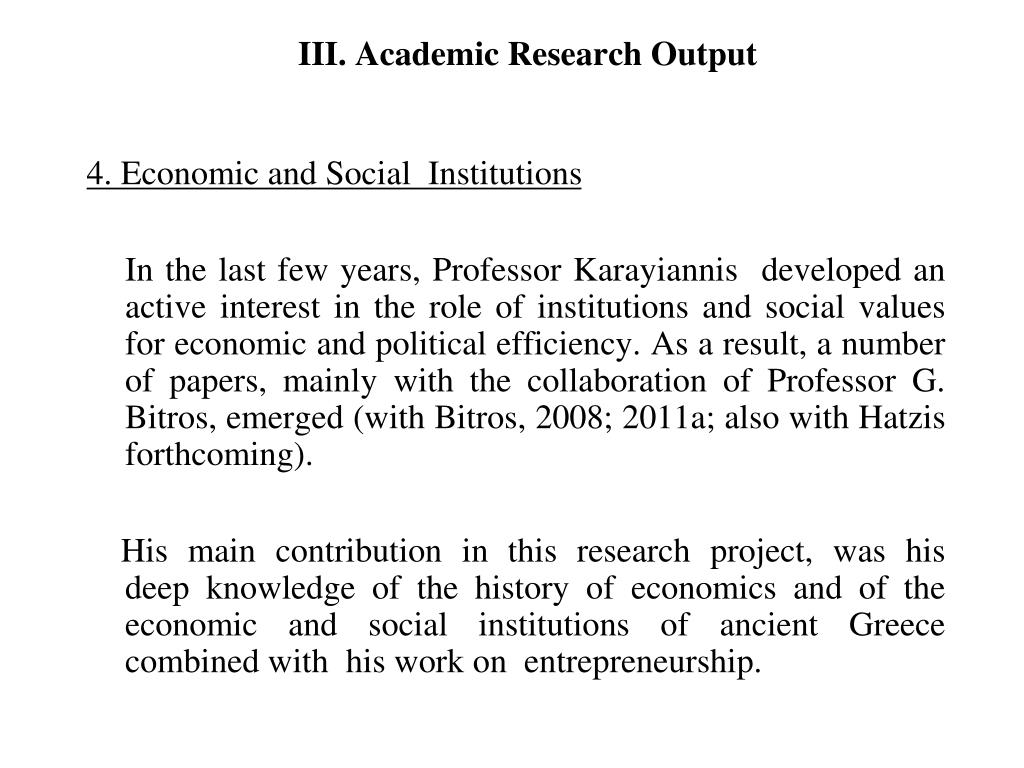 III. Academic Research Output

4. Economic and Social Institutions

In the last few years, Professor Karayiannis developed an active interest in the role of institutions and social values for economic and political efficiency. As a result, a number of papers, mainly with the collaboration of Professor G. Bitros, emerged (with Bitros, 2008; 2011a; also with Hatzis forthcoming).

His main contribution in this research project, was his deep knowledge of the history of economics and of the economic and social institutions of ancient Greece combined with his work on entrepreneurship.